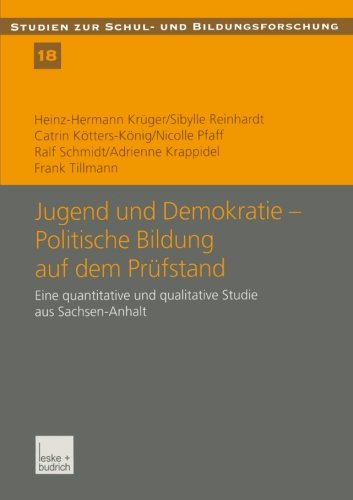 STUDIEN ZUR SCHUL- UND BILDUNGSFORSCHUNG

18

Heinz-Hermann Krüger/Sibylle Reinhardt
Catrin Kötters-König/Nicolle Pfaff
Ralf Schmidt/Adrienne Krappidel
Frank Tillmann

Jugend und Demokratie – Politische Bildung auf dem Prüfstand

Eine quantitative und qualitative Studie aus Sachsen-Anhalt

leske + budrich